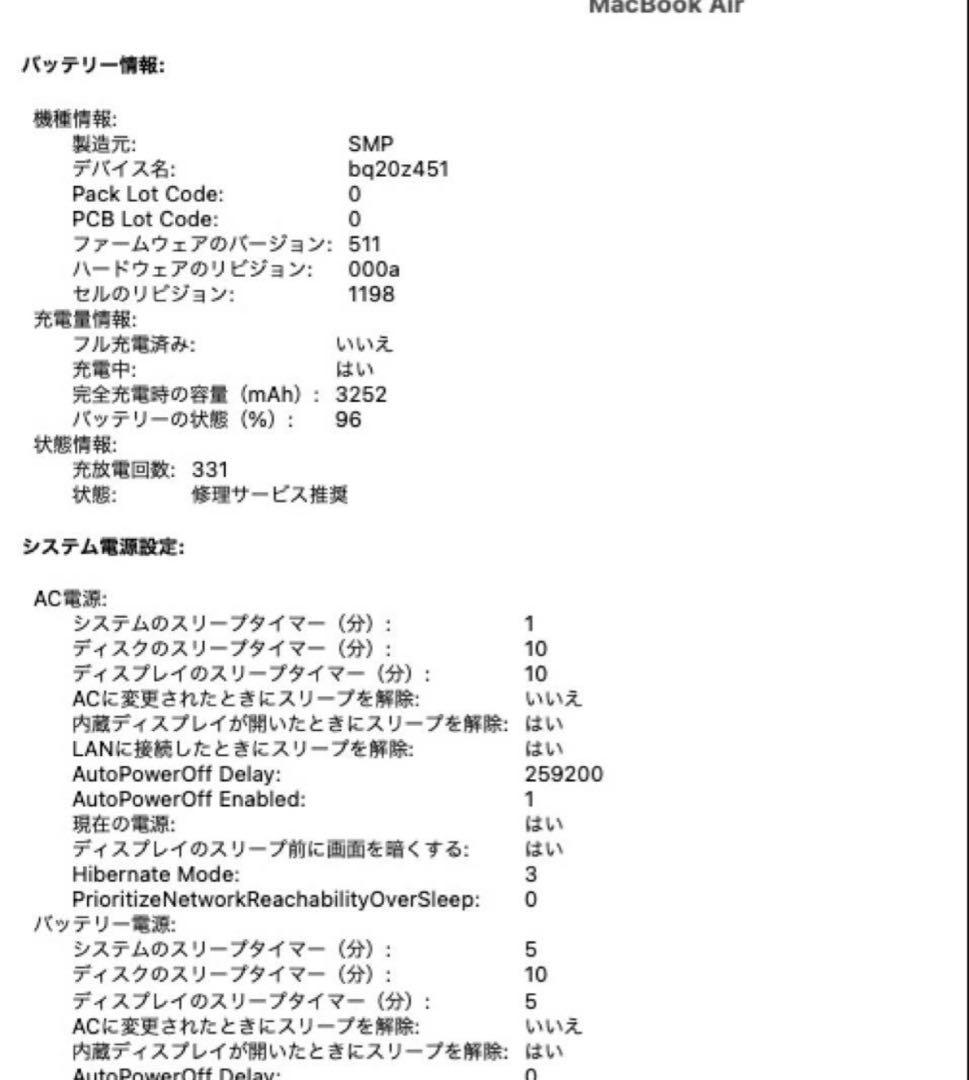 MacBook Air

バッテリー情報:

機種情報:
製造元: SMP
デバイス名: bq20z451
Pack Lot Code: 0
PCB Lot Code: 0
ファームウェアのバージョン: 511
ハードウェアのリビジョン: 000a
セルのリビジョン: 1198
充電量情報:
フル充電済み: いいえ
充電中: はい
完全充電時の容量（mAh）: 3252
バッテリーの状態（%）: 96
状態情報:
充放電回数: 331
状態: 修理サービス推奨

システム電源設定:

AC電源:
システムのスリープタイマー（分）: 1
ディスクのスリープタイマー（分）: 10
ディスプレイのスリープタイマー（分）: 10
ACに変更されたときにスリープを解除: いいえ
内蔵ディスプレイが開いたときにスリープを解除: はい
LANに接続したときにスリープを解除: はい
AutoPowerOff Delay: 259200
AutoPowerOff Enabled: 1
現在の電源: はい
ディスプレイのスリープ前に画面を暗くする: はい
Hibernate Mode: 3
PrioritizeNetworkReachabilityOverSleep: 0
バッテリー電源:
システムのスリープタイマー（分）: 5
ディスクのスリープタイマー（分）: 10
ディスプレイのスリープタイマー（分）: 5
ACに変更されたときにスリープを解除: いいえ
内蔵ディスプレイが開いたときにスリープを解除: はい
AutoPowerOff Delay: 0